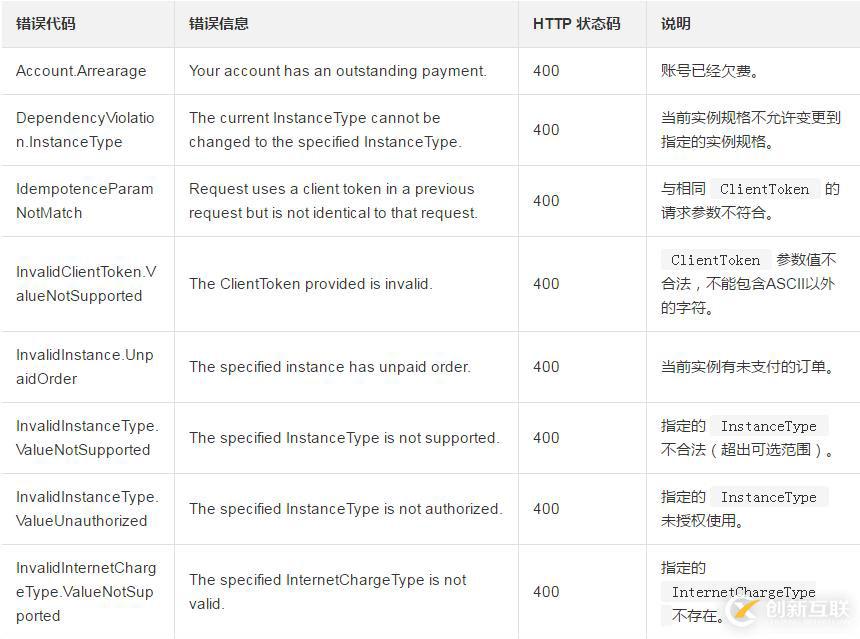 | 错误代码 | 错误信息 | HTTP 状态码 | 说明 |
|---|---|---|---|
| Account.Arrearage | Your account has an outstanding payment. | 400 | 账号已经欠费。 |
| DependencyViolation.InstanceType | The current InstanceType cannot be changed to the specified InstanceType. | 400 | 当前实例规格不允许变更到指定的实例规格。 |
| IdempotenceParamNotMatch | Request uses a client token in a previous request but is not identical to that request. | 400 | 与相同 ClientToken 的请求参数不符合。 |
| InvalidClientToken.ValueNotSupported | The ClientToken provided is invalid. | 400 | ClientToken 参数值不合法，不能包含ASCII以外的字符。 |
| InvalidInstance.UnpaidOrder | The specified instance has unpaid order. | 400 | 当前实例有未支付的订单。 |
| InvalidInstanceType.ValueNotSupported | The specified InstanceType is not supported. | 400 | 指定的 InstanceType 不合法（超出可选范围）。 |
| InvalidInstanceType.ValueUnauthorized | The specified InstanceType is not authorized. | 400 | 指定的 InstanceType 未授权使用。 |
| InvalidInternetChargeType.ValueNotSupported | The specified InternetChargeType is not valid. | 400 | 指定的 InternetChargeType 不存在。 |

创新互联